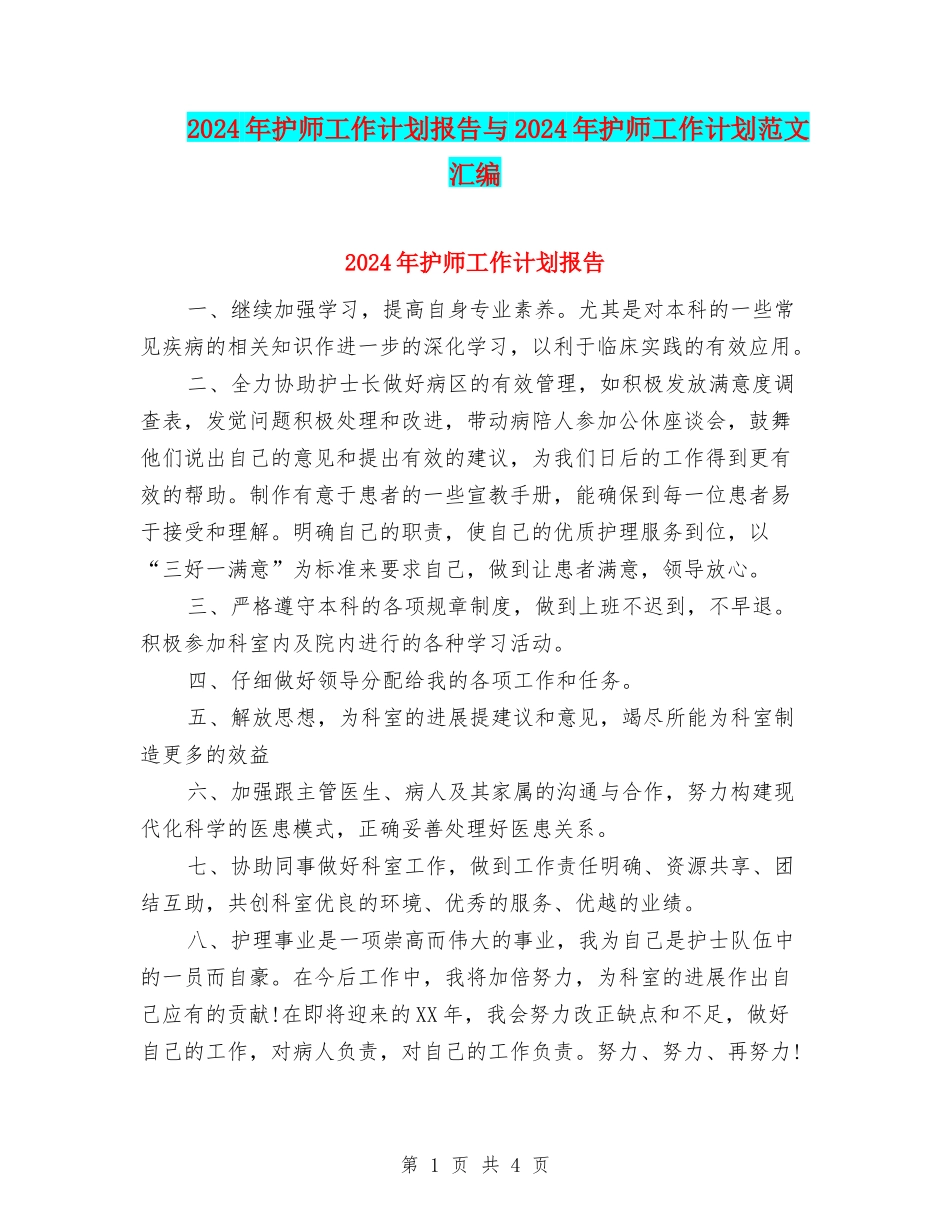 2024年护师工作计划报告与2024年护师工作计划范文汇编

2024年护师工作计划报告

一、继续加强学习，提高自身专业素养。尤其是对本科的一些常见疾病的相关知识作进一步的深化学习，以利于临床实践的有效应用。

二、全力协助护士长做好病区的有效管理，如积极发放满意度调查表，发觉问题积极处理和改进，带动病陪人参加公休座谈会，鼓舞他们说出自己的意见和提出有效的建议，为我们日后的工作得到更有效的帮助。制作有意于患者的一些宣教手册，能确保到每一位患者易于接受和理解。明确自己的职责，使自己的优质护理服务到位，以“三好一满意”为标准来要求自己，做到让患者满意，领导放心。

三、严格遵守本科的各项规章制度，做到上班不迟到，不早退。积极参加科室内及院内进行的各种学习活动。

四、仔细做好领导分配给我的各项工作和任务。

五、解放思想，为科室的进展提建议和意见，竭尽所能为科室制造更多的效益

六、加强跟主管医生、病人及其家属的沟通与合作，努力构建现代化科学的医患模式，正确妥善处理好医患关系。

七、协助同事做好科室工作，做到工作责任明确、资源共享、团结互助，共创科室优良的环境、优秀的服务、优越的业绩。

八、护理事业是一项崇高而伟大的事业，我为自己是护士队伍中的一员而自豪。在今后工作中，我将加倍努力，为科室的进展作出自己应有的贡献!在即将迎来的XX年，我会努力改正缺点和不足，做好自己的工作，对病人负责，对自己的工作负责。努力、努力、再努力!

第 1 页 共 4 页